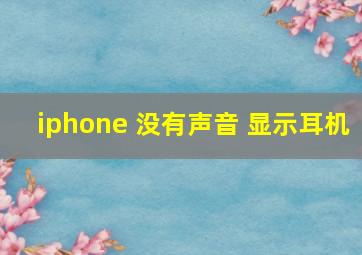 iphone 没有声音 显示耳机